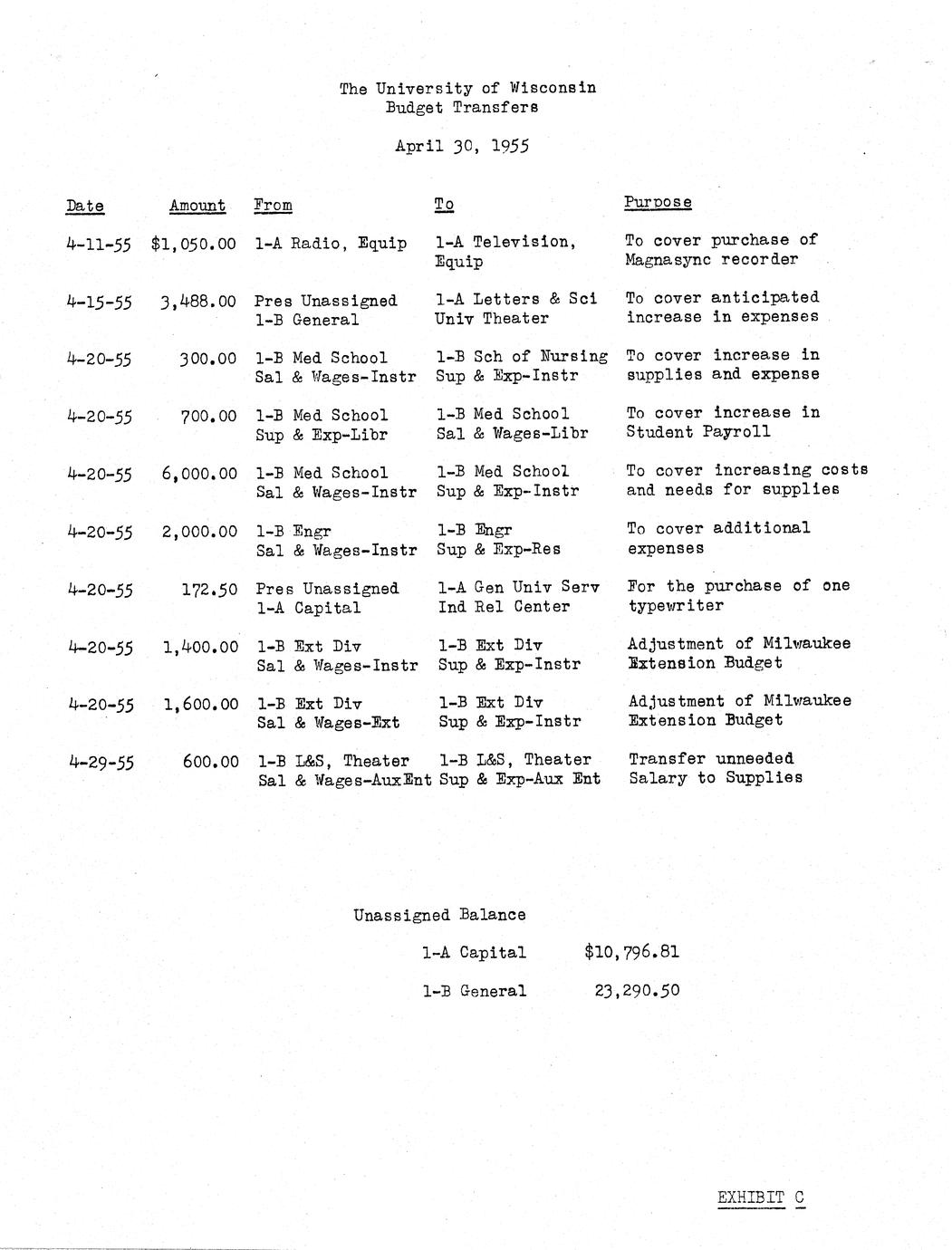 The University of Wisconsin
Budget Transfers

April 30, 1955

| Date | Amount | From | To | Purpose |
|---|---|---|---|---|
| 4-11-55 | $1,050.00 | 1-A Radio, Equip | 1-A Television, Equip | To cover purchase of Magnasync recorder |
| 4-15-55 | 3,488.00 | Pres Unassigned 1-B General | 1-A Letters & Sci Univ Theater | To cover anticipated increase in expenses |
| 4-20-55 | 300.00 | 1-B Med School Sal & Wages-Instr | 1-B Sch of Nursing Sup & Exp-Instr | To cover increase in supplies and expense |
| 4-20-55 | 700.00 | 1-B Med School Sup & Exp-Libr | 1-B Med School Sal & Wages-Libr | To cover increase in Student Payroll |
| 4-20-55 | 6,000.00 | 1-B Med School Sal & Wages-Instr | 1-B Med School Sup & Exp-Instr | To cover increasing costs and needs for supplies |
| 4-20-55 | 2,000.00 | 1-B Engr Sal & Wages-Instr | 1-B Engr Sup & Exp-Res | To cover additional expenses |
| 4-20-55 | 172.50 | Pres Unassigned 1-A Capital | 1-A Gen Univ Serv Ind Rel Center | For the purchase of one typewriter |
| 4-20-55 | 1,400.00 | 1-B Ext Div Sal & Wages-Instr | 1-B Ext Div Sup & Exp-Instr | Adjustment of Milwaukee Extension Budget |
| 4-20-55 | 1,600.00 | 1-B Ext Div Sal & Wages-Ext | 1-B Ext Div Sup & Exp-Instr | Adjustment of Milwaukee Extension Budget |
| 4-29-55 | 600.00 | 1-B L&S, Theater Sal & Wages-AuxEnt | 1-B L&S, Theater Sup & Exp-Aux Ent | Transfer unneeded Salary to Supplies |

Unassigned Balance

1-A Capital $10,796.81

1-B General 23,290.50

EXHIBIT C